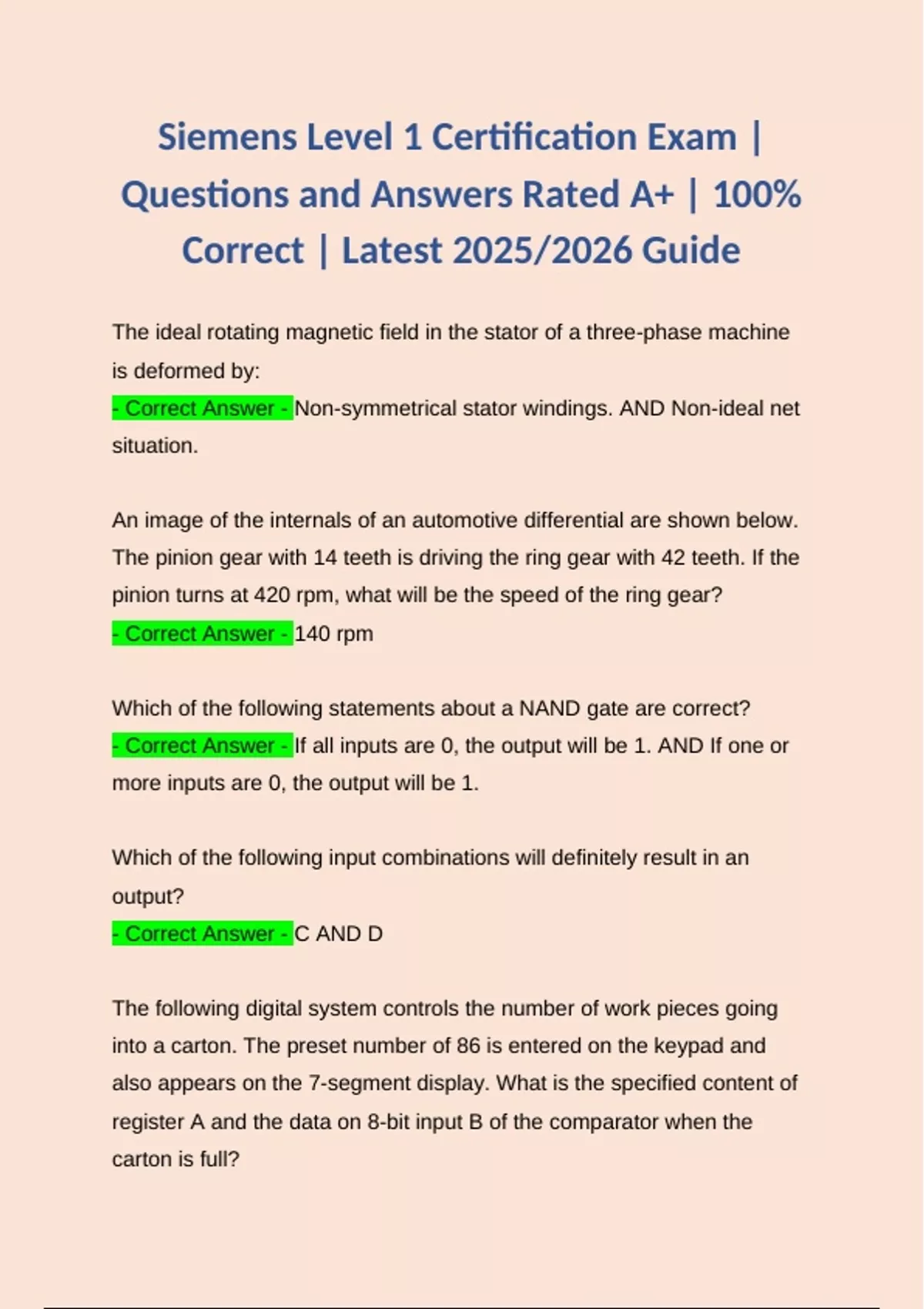 Siemens Level 1 Certification Exam | Questions and Answers Rated A+ | 100% Correct | Latest 2025/2026 Guide

The ideal rotating magnetic field in the stator of a three-phase machine is deformed by:
- Correct Answer - Non-symmetrical stator windings. AND Non-ideal net situation.

An image of the internals of an automotive differential are shown below. The pinion gear with 14 teeth is driving the ring gear with 42 teeth. If the pinion turns at 420 rpm, what will be the speed of the ring gear?
- Correct Answer - 140 rpm

Which of the following statements about a NAND gate are correct?
- Correct Answer - If all inputs are 0, the output will be 1. AND If one or more inputs are 0, the output will be 1.

Which of the following input combinations will definitely result in an output?
- Correct Answer - C AND D

The following digital system controls the number of work pieces going into a carton. The preset number of 86 is entered on the keypad and also appears on the 7-segment display. What is the specified content of register A and the data on 8-bit input B of the comparator when the carton is full?